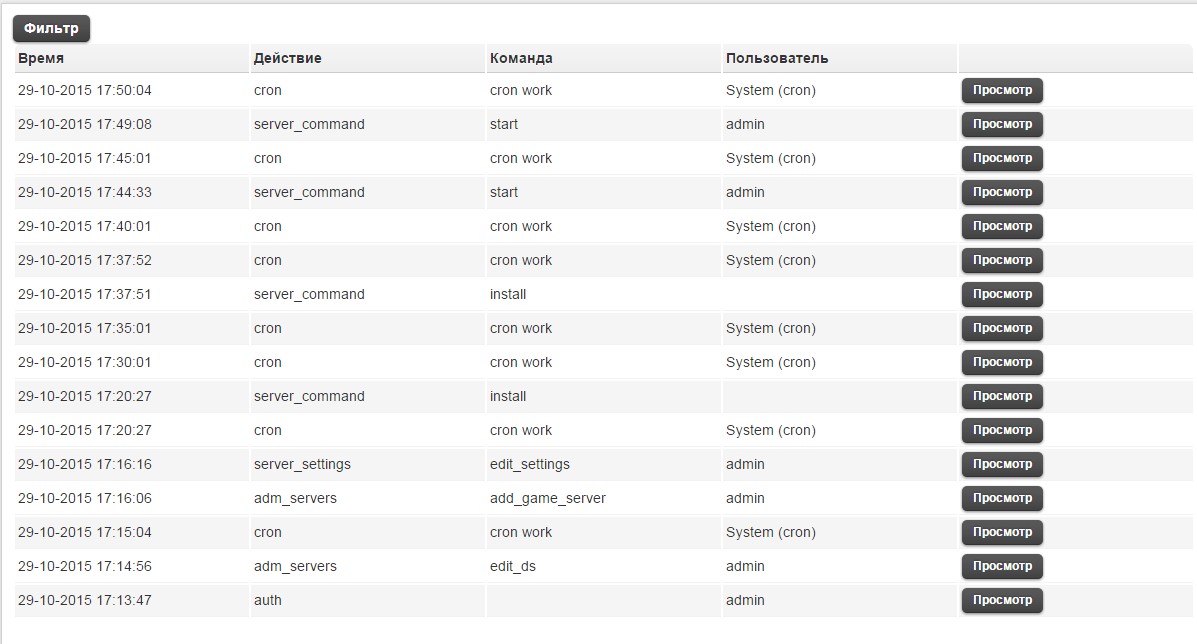 Фильтр

| Время | Действие | Команда | Пользователь | |
|---|---|---|---|---|
| 29-10-2015 17:50:04 | cron | cron work | System (cron) | Просмотр |
| 29-10-2015 17:49:08 | server_command | start | admin | Просмотр |
| 29-10-2015 17:45:01 | cron | cron work | System (cron) | Просмотр |
| 29-10-2015 17:44:33 | server_command | start | admin | Просмотр |
| 29-10-2015 17:40:01 | cron | cron work | System (cron) | Просмотр |
| 29-10-2015 17:37:52 | cron | cron work | System (cron) | Просмотр |
| 29-10-2015 17:37:51 | server_command | install | | Просмотр |
| 29-10-2015 17:35:01 | cron | cron work | System (cron) | Просмотр |
| 29-10-2015 17:30:01 | cron | cron work | System (cron) | Просмотр |
| 29-10-2015 17:20:27 | server_command | install | | Просмотр |
| 29-10-2015 17:20:27 | cron | cron work | System (cron) | Просмотр |
| 29-10-2015 17:16:16 | server_settings | edit_settings | admin | Просмотр |
| 29-10-2015 17:16:06 | adm_servers | add_game_server | admin | Просмотр |
| 29-10-2015 17:15:04 | cron | cron work | System (cron) | Просмотр |
| 29-10-2015 17:14:56 | adm_servers | edit_ds | admin | Просмотр |
| 29-10-2015 17:13:47 | auth | | admin | Просмотр |